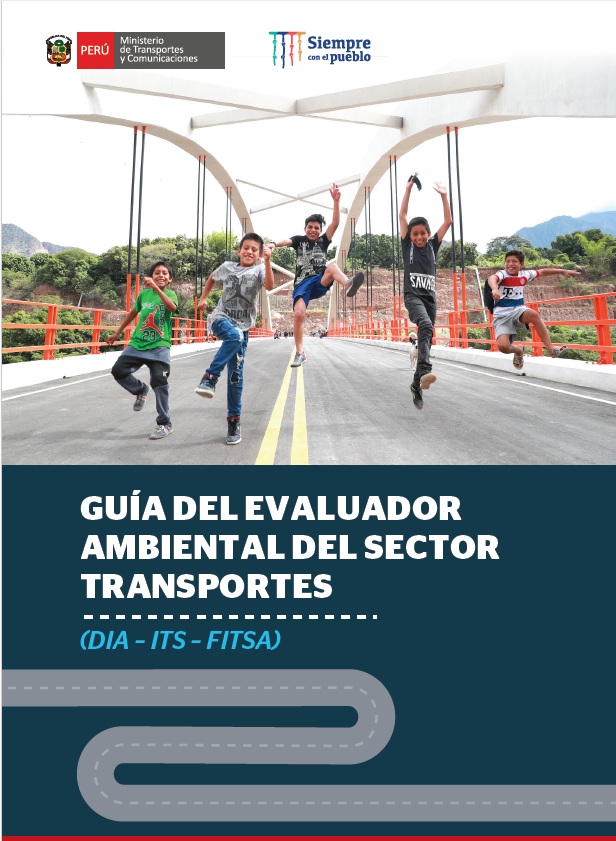 PERÚ Ministerio de Transportes y Comunicaciones

Siempre con el pueblo

GUÍA DEL EVALUADOR AMBIENTAL DEL SECTOR TRANSPORTES

(DIA - ITS - FITSA)